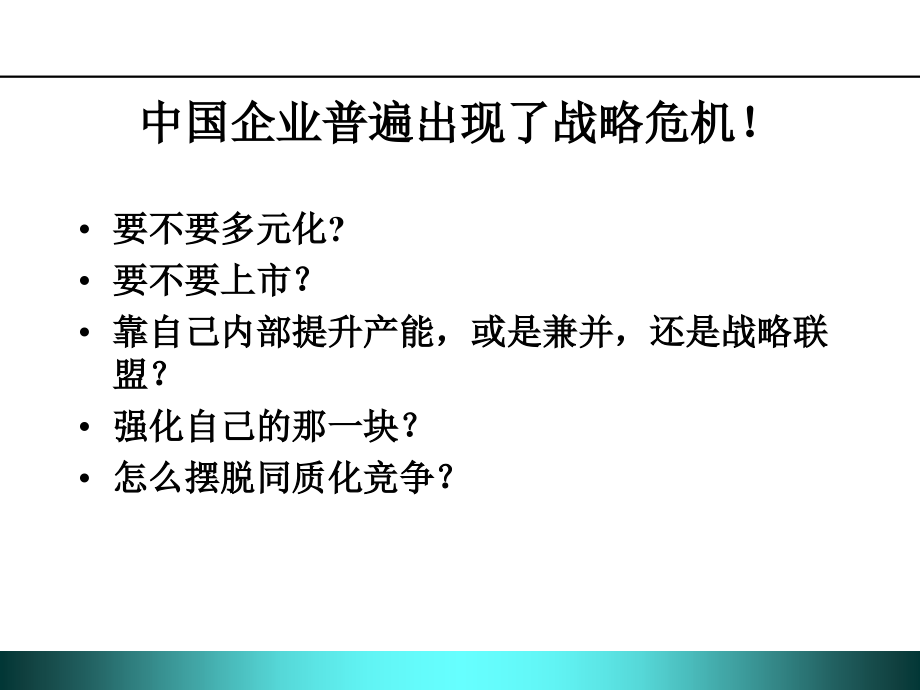 中国企业普遍出现了战略危机！

• 要不要多元化?
• 要不要上市？
• 靠自己内部提升产能，或是兼并，还是战略联盟？
• 强化自己的那一块？
• 怎么摆脱同质化竞争？